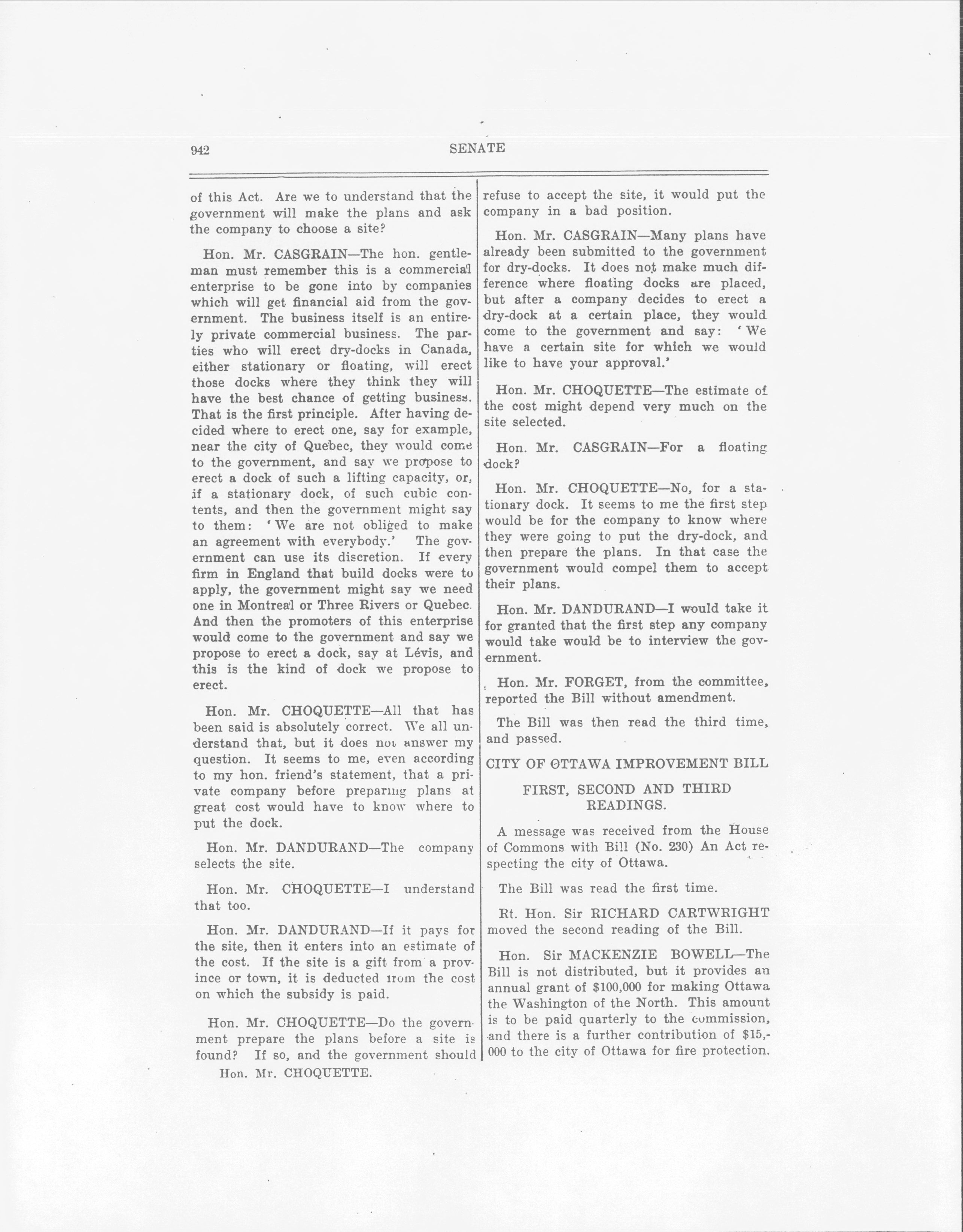 942 SENATE

of this Act. Are we to understand that the government will make the plans and ask the company to choose a site?

Hon. Mr. CASGRAIN—The hon. gentleman must remember this is a commercial enterprise to be gone into by companies which will get financial aid from the government. The business itself is an entirely private commercial business. The parties who will erect dry-docks in Canada, either stationary or floating, will erect those docks where they think they will have the best chance of getting business. That is the first principle. After having decided where to erect one, say for example, near the city of Quebec, they would come to the government, and say we propose to erect a dock of such a lifting capacity, or, if a stationary dock, of such cubic contents, and then the government might say to them: 'We are not obliged to make an agreement with everybody.' The government can use its discretion. If every firm in England that build docks were to apply, the government might say we need one in Montreal or Three Rivers or Quebec. And then the promoters of this enterprise would come to the government and say we propose to erect a dock, say at Lévis, and this is the kind of dock we propose to erect.

Hon. Mr. CHOQUETTE—All that has been said is absolutely correct. We all understand that, but it does not answer my question. It seems to me, even according to my hon. friend's statement, that a private company before preparing plans at great cost would have to know where to put the dock.

Hon. Mr. DANDURAND—The company selects the site.

Hon. Mr. CHOQUETTE—I understand that too.

Hon. Mr. DANDURAND—If it pays for the site, then it enters into an estimate of the cost. If the site is a gift from a province or town, it is deducted from the cost on which the subsidy is paid.

Hon. Mr. CHOQUETTE—Do the government prepare the plans before a site is found? If so, and the government should

Hon. Mr. CHOQUETTE.

refuse to accept the site, it would put the company in a bad position.

Hon. Mr. CASGRAIN—Many plans have already been submitted to the government for dry-docks. It does not make much difference where floating docks are placed, but after a company decides to erect a dry-dock at a certain place, they would come to the government and say: 'We have a certain site for which we would like to have your approval.'

Hon. Mr. CHOQUETTE—The estimate of the cost might depend very much on the site selected.

Hon. Mr. CASGRAIN—For a floating dock?

Hon. Mr. CHOQUETTE—No, for a stationary dock. It seems to me the first step would be for the company to know where they were going to put the dry-dock, and then prepare the plans. In that case the government would compel them to accept their plans.

Hon. Mr. DANDURAND—I would take it for granted that the first step any company would take would be to interview the government.

Hon. Mr. FORGET, from the committee, reported the Bill without amendment.

The Bill was then read the third time, and passed.

CITY OF OTTAWA IMPROVEMENT BILL

FIRST, SECOND AND THIRD READINGS.

A message was received from the House of Commons with Bill (No. 230) An Act respecting the city of Ottawa.

The Bill was read the first time.

Rt. Hon. Sir RICHARD CARTWRIGHT moved the second reading of the Bill.

Hon. Sir MACKENZIE BOWELL—The Bill is not distributed, but it provides an annual grant of $100,000 for making Ottawa the Washington of the North. This amount is to be paid quarterly to the commission, and there is a further contribution of $15,000 to the city of Ottawa for fire protection.